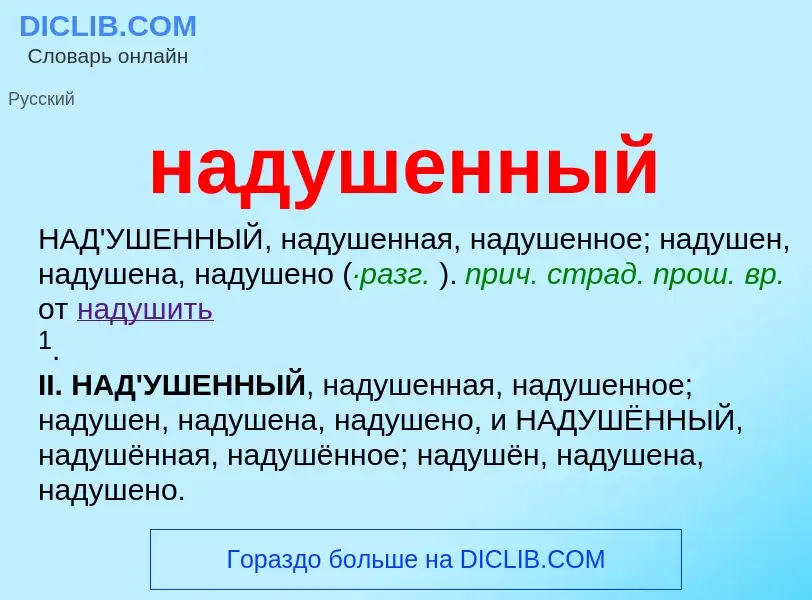 DICLIB.COM
Словарь онлайн

Русский

надушенный

НАД'УШЕННЫЙ, надушенная, надушенное; надушен, надушена, надушено (·разг. ). прич. страд. прош. вр. от надушить
1.

II. НАД'УШЕННЫЙ, надушенная, надушенное; надушен, надушена, надушено, и НАДУШЁННЫЙ, надушённая, надушённое; надушён, надушена, надушено.

Гораздо больше на DICLIB.COM